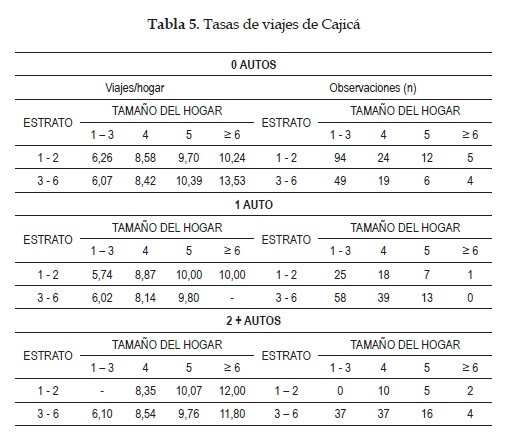 Tabla 5. Tasas de viajes de Cajicá

| 0 AUTOS | | | | | | | | | |
|---|---|---|---|---|---|---|---|---|---|
| Viajes/hogar | | | | | Observaciones (n) | | | | |
| ESTRATO | TAMAÑO DEL HOGAR | | | | ESTRATO | TAMAÑO DEL HOGAR | | | |
| | 1 – 3 | 4 | 5 | ≥ 6 | | 1 - 3 | 4 | 5 | ≥ 6 |
| 1 - 2 | 6,26 | 8,58 | 9,70 | 10,24 | 1 - 2 | 94 | 24 | 12 | 5 |
| 3 - 6 | 6,07 | 8,42 | 10,39 | 13,53 | 3 - 6 | 49 | 19 | 6 | 4 |
| 1 AUTO | | | | | | | | | |
| ESTRATO | TAMAÑO DEL HOGAR | | | | ESTRATO | TAMAÑO DEL HOGAR | | | |
| | 1 – 3 | 4 | 5 | ≥ 6 | | 1 - 3 | 4 | 5 | ≥ 6 |
| 1 - 2 | 5,74 | 8,87 | 10,00 | 10,00 | 1 - 2 | 25 | 18 | 7 | 1 |
| 3 - 6 | 6,02 | 8,14 | 9,80 | - | 3 - 6 | 58 | 39 | 13 | 0 |
| 2 + AUTOS | | | | | | | | | |
| ESTRATO | TAMAÑO DEL HOGAR | | | | ESTRATO | TAMAÑO DEL HOGAR | | | |
| | 1 – 3 | 4 | 5 | ≥ 6 | | 1 - 3 | 4 | 5 | ≥ 6 |
| 1 - 2 | - | 8,35 | 10,07 | 12,00 | 1 – 2 | 0 | 10 | 5 | 2 |
| 3 - 6 | 6,10 | 8,54 | 9,76 | 11,80 | 3 – 6 | 37 | 37 | 16 | 4 |